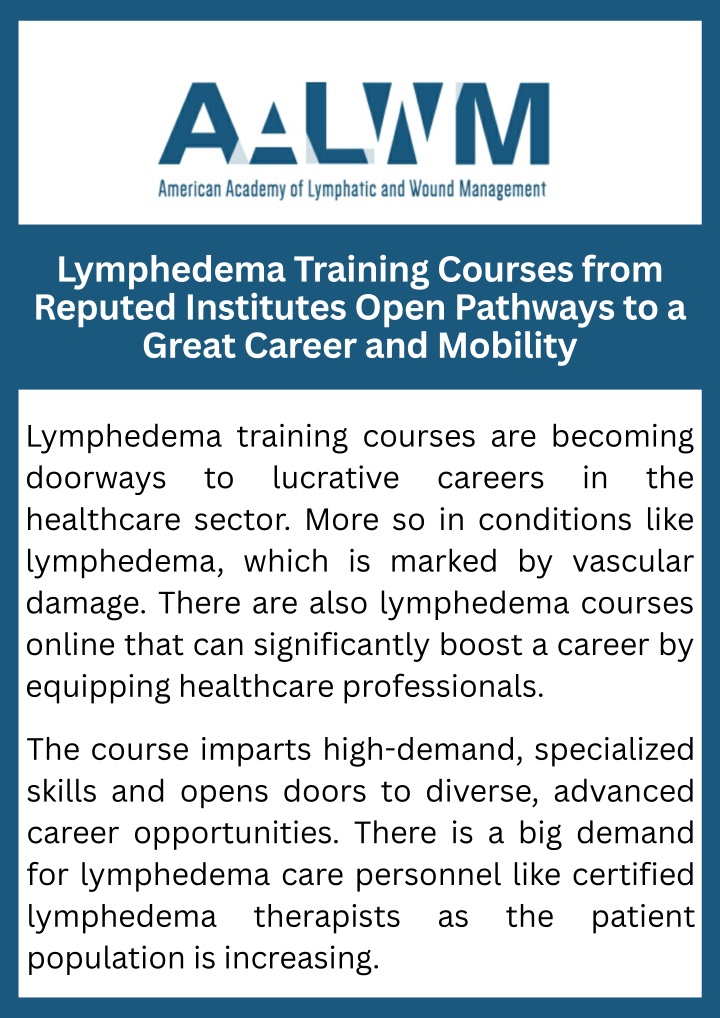 AALWM
American Academy of Lymphatic and Wound Management

Lymphedema Training Courses from Reputed Institutes Open Pathways to a Great Career and Mobility

Lymphedema training courses are becoming doorways to lucrative careers in the healthcare sector. More so in conditions like lymphedema, which is marked by vascular damage. There are also lymphedema courses online that can significantly boost a career by equipping healthcare professionals.

The course imparts high-demand, specialized skills and opens doors to diverse, advanced career opportunities. There is a big demand for lymphedema care personnel like certified lymphedema therapists as the patient population is increasing.